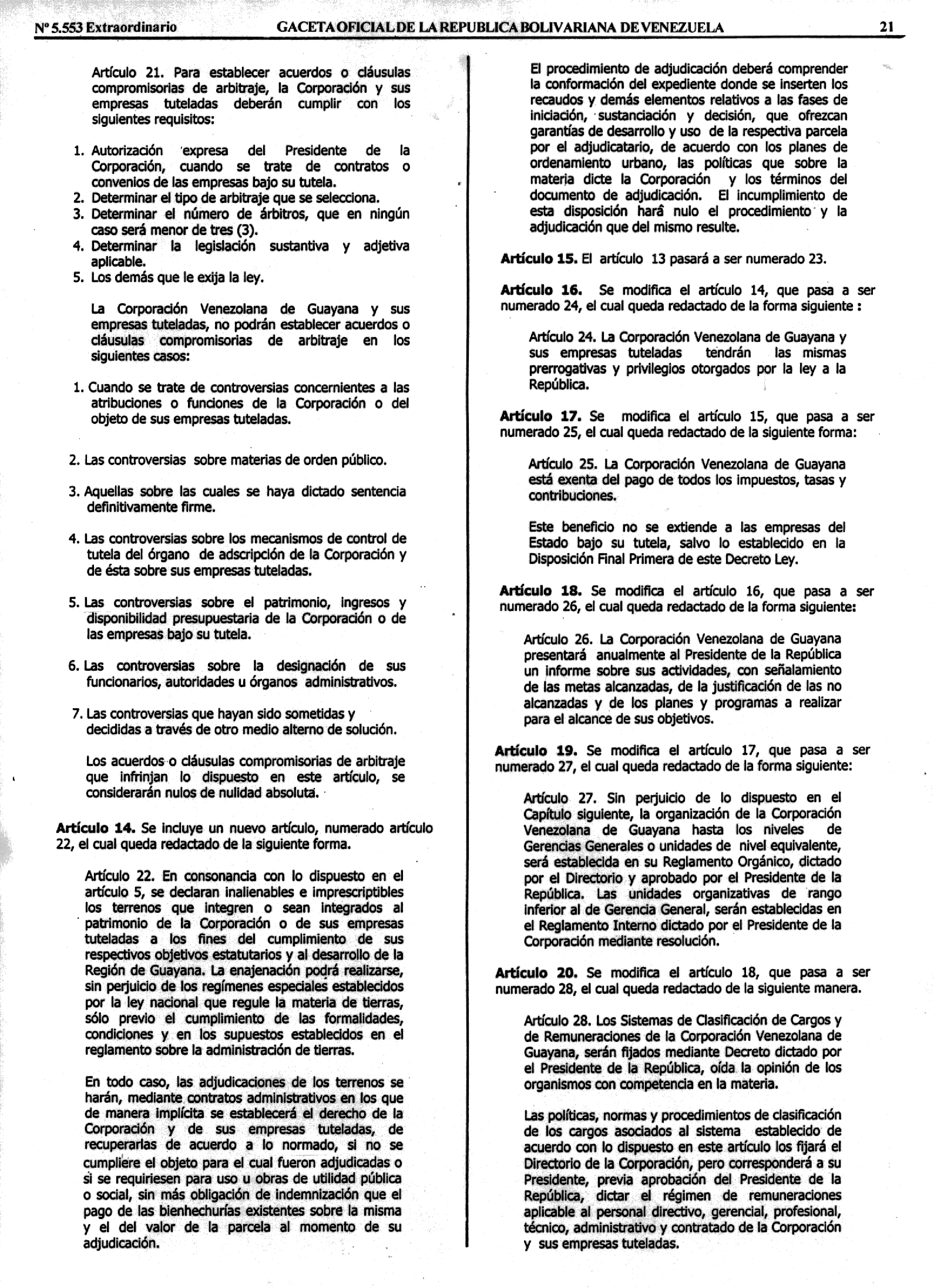 Nº 5.553 Extraordinario GACETA OFICIAL DE LA REPUBLICA BOLIVARIANA DE VENEZUELA 21

Artículo 21. Para establecer acuerdos o cláusulas compromisorias de arbitraje, la Corporación y sus empresas tuteladas deberán cumplir con los siguientes requisitos:

1. Autorización expresa del Presidente de la Corporación, cuando se trate de contratos o convenios de las empresas bajo su tutela.
2. Determinar el tipo de arbitraje que se selecciona.
3. Determinar el número de árbitros, que en ningún caso será menor de tres (3).
4. Determinar la legislación sustantiva y adjetiva aplicable.
5. Los demás que le exija la ley.

La Corporación Venezolana de Guayana y sus empresas tuteladas, no podrán establecer acuerdos o cláusulas compromisorias de arbitraje en los siguientes casos:

1. Cuando se trate de controversias concernientes a las atribuciones o funciones de la Corporación o del objeto de sus empresas tuteladas.

2. Las controversias sobre materias de orden público.

3. Aquellas sobre las cuales se haya dictado sentencia definitivamente firme.

4. Las controversias sobre los mecanismos de control de tutela del órgano de adscripción de la Corporación y de ésta sobre sus empresas tuteladas.

5. Las controversias sobre el patrimonio, ingresos y disponibilidad presupuestaria de la Corporación o de las empresas bajo su tutela.

6. Las controversias sobre la designación de sus funcionarios, autoridades u órganos administrativos.

7. Las controversias que hayan sido sometidas y decididas a través de otro medio alterno de solución.

Los acuerdos o cláusulas compromisorias de arbitraje que infrinjan lo dispuesto en este artículo, se considerarán nulos de nulidad absoluta.

Artículo 14. Se incluye un nuevo artículo, numerado artículo 22, el cual queda redactado de la siguiente forma.

Artículo 22. En consonancia con lo dispuesto en el artículo 5, se declaran inalienables e imprescriptibles los terrenos que integren o sean integrados al patrimonio de la Corporación o de sus empresas tuteladas a los fines del cumplimiento de sus respectivos objetivos estatutarios y al desarrollo de la Región de Guayana. La enajenación podrá realizarse, sin perjuicio de los regímenes especiales establecidos por la ley nacional que regule la materia de tierras, sólo previo el cumplimiento de las formalidades, condiciones y en los supuestos establecidos en el reglamento sobre la administración de tierras.

En todo caso, las adjudicaciones de los terrenos se harán, mediante contratos administrativos en los que de manera implícita se establecerá el derecho de la Corporación y de sus empresas tuteladas, de recuperarlas de acuerdo a lo normado, si no se cumpliere el objeto para el cual fueron adjudicadas o si se requiriesen para uso u obras de utilidad pública o social, sin más obligación de indemnización que el pago de las bienhechurías existentes sobre la misma y el del valor de la parcela al momento de su adjudicación.

El procedimiento de adjudicación deberá comprender la conformación del expediente donde se inserten los recaudos y demás elementos relativos a las fases de iniciación, sustanciación y decisión, que ofrezcan garantías de desarrollo y uso de la respectiva parcela por el adjudicatario, de acuerdo con los planes de ordenamiento urbano, las políticas que sobre la materia dicte la Corporación y los términos del documento de adjudicación. El incumplimiento de esta disposición hará nulo el procedimiento y la adjudicación que del mismo resulte.

Artículo 15. El artículo 13 pasará a ser numerado 23.

Artículo 16. Se modifica el artículo 14, que pasa a ser numerado 24, el cual queda redactado de la forma siguiente :

Artículo 24. La Corporación Venezolana de Guayana y sus empresas tuteladas tendrán las mismas prerrogativas y privilegios otorgados por la ley a la República.

Artículo 17. Se modifica el artículo 15, que pasa a ser numerado 25, el cual queda redactado de la siguiente forma:

Artículo 25. La Corporación Venezolana de Guayana está exenta del pago de todos los impuestos, tasas y contribuciones.

Este beneficio no se extiende a las empresas del Estado bajo su tutela, salvo lo establecido en la Disposición Final Primera de este Decreto Ley.

Artículo 18. Se modifica el artículo 16, que pasa a ser numerado 26, el cual queda redactado de la forma siguiente:

Artículo 26. La Corporación Venezolana de Guayana presentará anualmente al Presidente de la República un informe sobre sus actividades, con señalamiento de las metas alcanzadas, de la justificación de las no alcanzadas y de los planes y programas a realizar para el alcance de sus objetivos.

Artículo 19. Se modifica el artículo 17, que pasa a ser numerado 27, el cual queda redactado de la forma siguiente:

Artículo 27. Sin perjuicio de lo dispuesto en el Capítulo siguiente, la organización de la Corporación Venezolana de Guayana hasta los niveles de Gerencias Generales o unidades de nivel equivalente, será establecida en su Reglamento Orgánico, dictado por el Directorio y aprobado por el Presidente de la República. Las unidades organizativas de rango inferior al de Gerencia General, serán establecidas en el Reglamento Interno dictado por el Presidente de la Corporación mediante resolución.

Artículo 20. Se modifica el artículo 18, que pasa a ser numerado 28, el cual queda redactado de la siguiente manera.

Artículo 28. Los Sistemas de Clasificación de Cargos y de Remuneraciones de la Corporación Venezolana de Guayana, serán fijados mediante Decreto dictado por el Presidente de la República, oída la opinión de los organismos con competencia en la materia.

Las políticas, normas y procedimientos de clasificación de los cargos asociados al sistema establecido de acuerdo con lo dispuesto en este artículo los fijará el Directorio de la Corporación, pero corresponderá a su Presidente, previa aprobación del Presidente de la República, dictar el régimen de remuneraciones aplicable al personal directivo, gerencial, profesional, técnico, administrativo y contratado de la Corporación y sus empresas tuteladas.